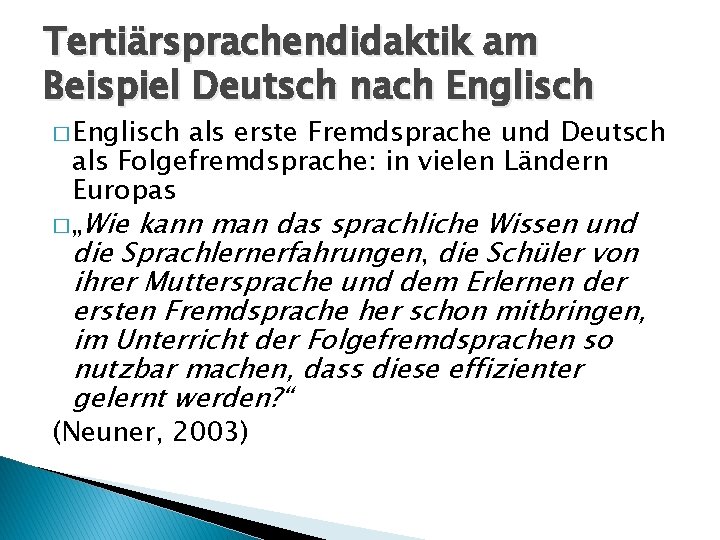 Tertiärsprachendidaktik am Beispiel Deutsch nach Englisch

□ Englisch als erste Fremdsprache und Deutsch als Folgefremdsprache: in vielen Ländern Europas

□ „Wie kann man das sprachliche Wissen und die Sprachlernerfahrungen, die Schüler von ihrer Muttersprache und dem Erlernen der ersten Fremdsprache her schon mitbringen, im Unterricht der Folgefremdsprachen so nutzbar machen, dass diese effizienter gelernt werden?“

(Neuner, 2003)